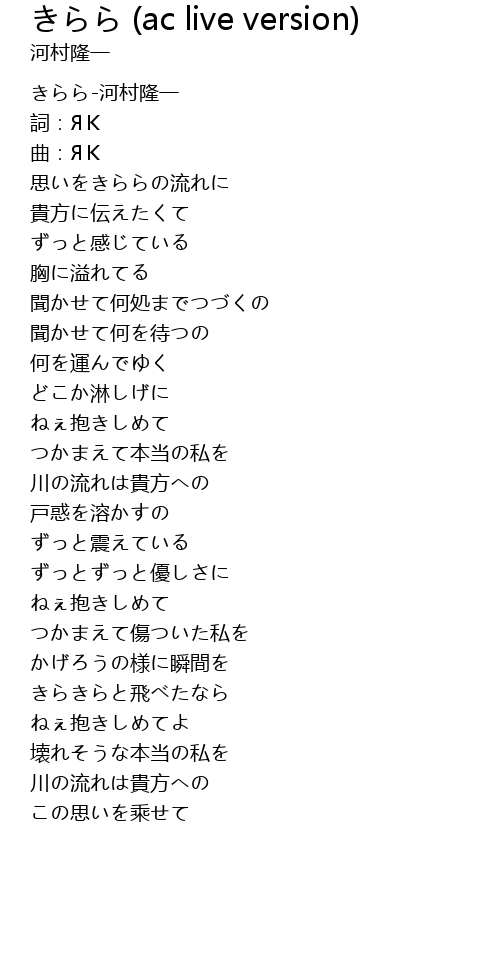 きらら (ac live version)
河村隆一

きらら-河村隆一
詞：ЯK
曲：ЯK
思いをきららの流れに
貴方に伝えたくて
ずっと感じている
胸に溢れてる
聞かせて何処までつづくの
聞かせて何を待つの
何を運んでゆく
どこか淋しげに
ねぇ抱きしめて
つかまえて本当の私を
川の流れは貴方への
戸惑を溶かすの
ずっと震えている
ずっとずっと優しさに
ねぇ抱きしめて
つかまえて傷ついた私を
かげろうの様に瞬間を
きらきらと飛べたなら
ねぇ抱きしめてよ
壊れそうな本当の私を
川の流れは貴方への
この思いを乗せて